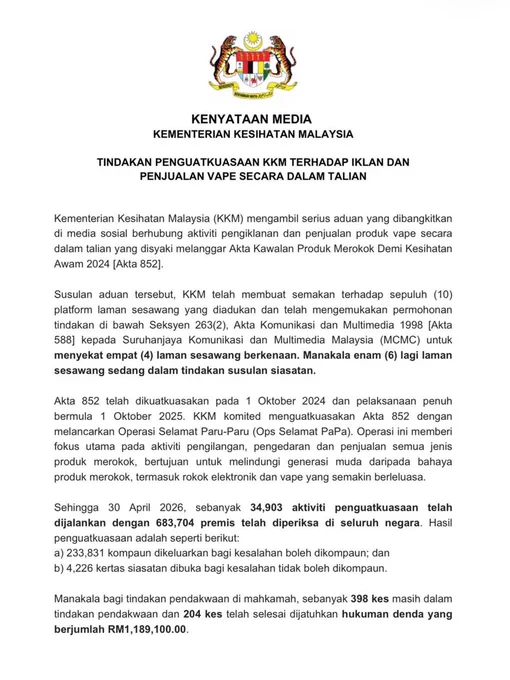 KENYATAAN MEDIA
KEMENTERIAN KESIHATAN MALAYSIA

TINDAKAN PENGUATKUASAAN KKM TERHADAP IKLAN DAN PENJUALAN VAPE SECARA DALAM TALIAN

Kementerian Kesihatan Malaysia (KKM) mengambil serius aduan yang dibangkitkan di media sosial berhubung aktiviti pengiklanan dan penjualan produk vape secara dalam talian yang disyaki melanggar Akta Kawalan Produk Merokok Demi Kesihatan Awam 2024 [Akta 852].

Susulan aduan tersebut, KKM telah membuat semakan terhadap sepuluh (10) platform laman sesawang yang diadukan dan telah mengemukakan permohonan tindakan di bawah Seksyen 263(2), Akta Komunikasi dan Multimedia 1998 [Akta 588] kepada Suruhanjaya Komunikasi dan Multimedia Malaysia (MCMC) untuk menyekat empat (4) laman sesawang berkenaan. Manakala enam (6) lagi laman sesawang sedang dalam tindakan susulan siasatan.

Akta 852 telah dikuatkuasakan pada 1 Oktober 2024 dan pelaksanaan penuh bermula 1 Oktober 2025. KKM komited menguatkuasakan Akta 852 dengan melancarkan Operasi Selamat Paru-Paru (Ops Selamat PaPa). Operasi ini memberi fokus utama pada aktiviti pengilangan, pengedaran dan penjualan semua jenis produk merokok, bertujuan untuk melindungi generasi muda daripada bahaya produk merokok, termasuk rokok elektronik dan vape yang semakin berleluasa.

Sehingga 30 April 2026, sebanyak 34,903 aktiviti penguatkuasaan telah dijalankan dengan 683,704 premis telah diperiksa di seluruh negara. Hasil penguatkuasaan adalah seperti berikut:
a) 233,831 kompaun dikeluarkan bagi kesalahan boleh dikompaun; dan
b) 4,226 kertas siasatan dibuka bagi kesalahan tidak boleh dikompaun.

Manakala bagi tindakan pendakwaan di mahkamah, sebanyak 398 kes masih dalam tindakan pendakwaan dan 204 kes telah selesai dijatuhkan hukuman denda yang berjumlah RM1,189,100.00.